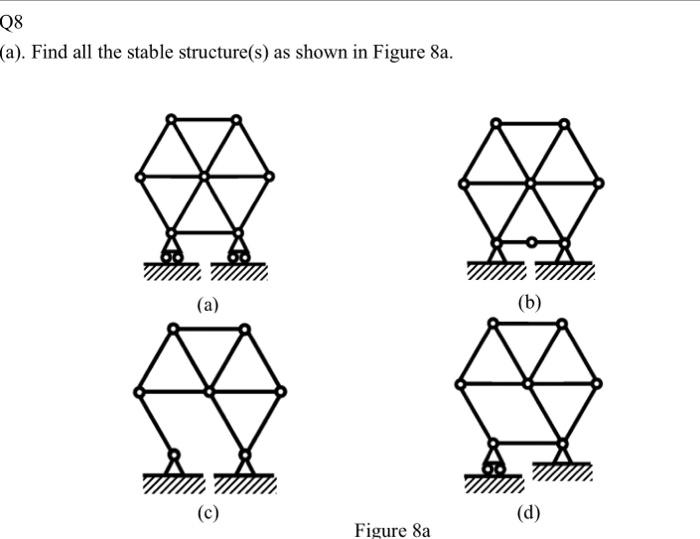 Q8

(a). Find all the stable structure(s) as shown in Figure 8a.

(a)

(b)

(c)

(d)

Figure 8a